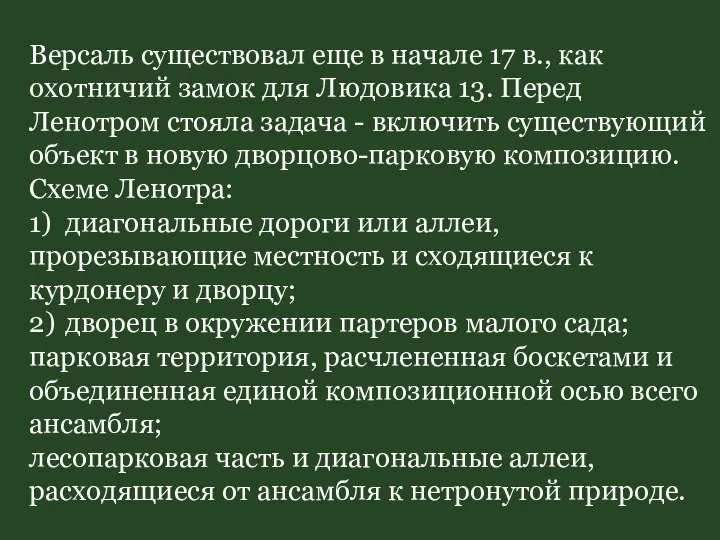 Версаль существовал еще в начале 17 в., как охотничий замок для Людовика 13. Перед Ленотром стояла задача - включить существующий объект в новую дворцово-парковую композицию.
Схеме Ленотра:
1) диагональные дороги или аллеи, прорезывающие местность и сходящиеся к курдонеру и дворцу;
2) дворец в окружении партеров малого сада; парковая территория, расчлененная боскетами и объединенная единой композиционной осью всего ансамбля;
лесопарковая часть и диагональные аллеи, расходящиеся от ансамбля к нетронутой природе.